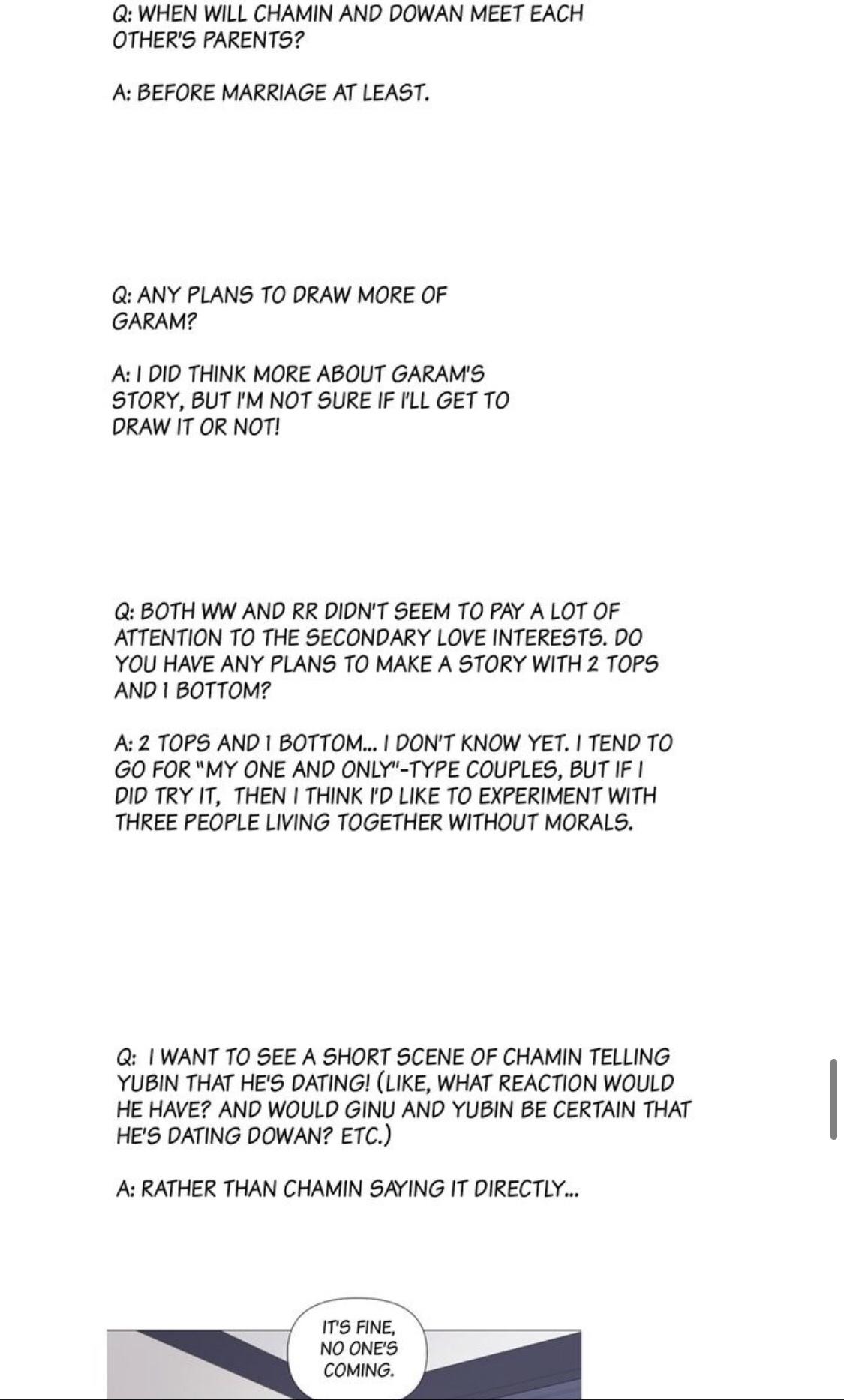 Q: WHEN WILL CHAMIN AND DOWAN MEET EACH OTHER'S PARENTS?

A: BEFORE MARRIAGE AT LEAST.

Q: ANY PLANS TO DRAW MORE OF GARAM?

A: I DID THINK MORE ABOUT GARAM'S STORY, BUT I'M NOT SURE IF I'LL GET TO DRAW IT OR NOT!

Q: BOTH WW AND RR DIDN'T SEEM TO PAY A LOT OF ATTENTION TO THE SECONDARY LOVE INTERESTS. DO YOU HAVE ANY PLANS TO MAKE A STORY WITH 2 TOPS AND 1 BOTTOM?

A: 2 TOPS AND 1 BOTTOM... I DON'T KNOW YET. I TEND TO GO FOR "MY ONE AND ONLY"-TYPE COUPLES, BUT IF I DID TRY IT, THEN I THINK I'D LIKE TO EXPERIMENT WITH THREE PEOPLE LIVING TOGETHER WITHOUT MORALS.

Q: I WANT TO SEE A SHORT SCENE OF CHAMIN TELLING YUBIN THAT HE'S DATING! (LIKE, WHAT REACTION WOULD HE HAVE? AND WOULD GINU AND YUBIN BE CERTAIN THAT HE'S DATING DOWAN? ETC.)

A: RATHER THAN CHAMIN SAYING IT DIRECTLY...

IT'S FINE, NO ONE'S COMING.